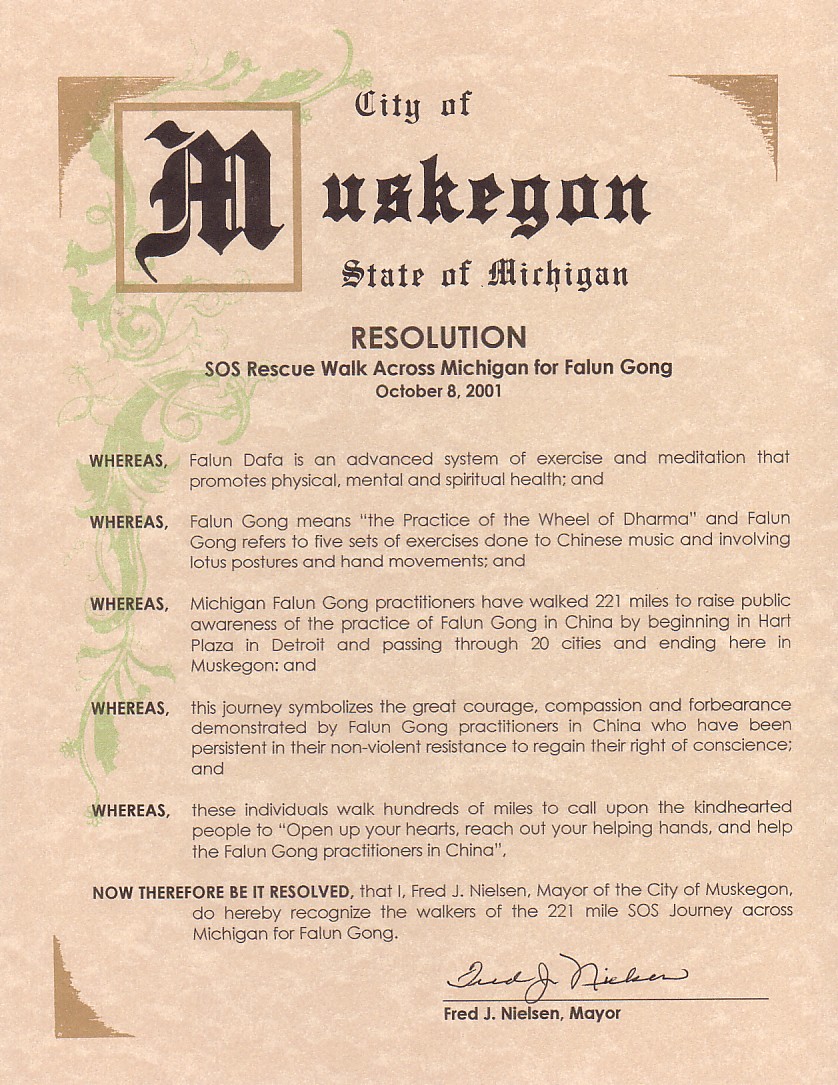 City of

Muskegon

State of Michigan

RESOLUTION
SOS Rescue Walk Across Michigan for Falun Gong
October 8, 2001

WHEREAS, Falun Dafa is an advanced system of exercise and meditation that promotes physical, mental and spiritual health; and

WHEREAS, Falun Gong means "the Practice of the Wheel of Dharma" and Falun Gong refers to five sets of exercises done to Chinese music and involving lotus postures and hand movements; and

WHEREAS, Michigan Falun Gong practitioners have walked 221 miles to raise public awareness of the practice of Falun Gong in China by beginning in Hart Plaza in Detroit and passing through 20 cities and ending here in Muskegon: and

WHEREAS, this journey symbolizes the great courage, compassion and forbearance demonstrated by Falun Gong practitioners in China who have been persistent in their non-violent resistance to regain their right of conscience; and

WHEREAS, these individuals walk hundreds of miles to call upon the kindhearted people to "Open up your hearts, reach out your helping hands, and help the Falun Gong practitioners in China",

NOW THEREFORE BE IT RESOLVED, that I, Fred J. Nielsen, Mayor of the City of Muskegon, do hereby recognize the walkers of the 221 mile SOS Journey across Michigan for Falun Gong.

Fred J. Nielsen

Fred J. Nielsen, Mayor